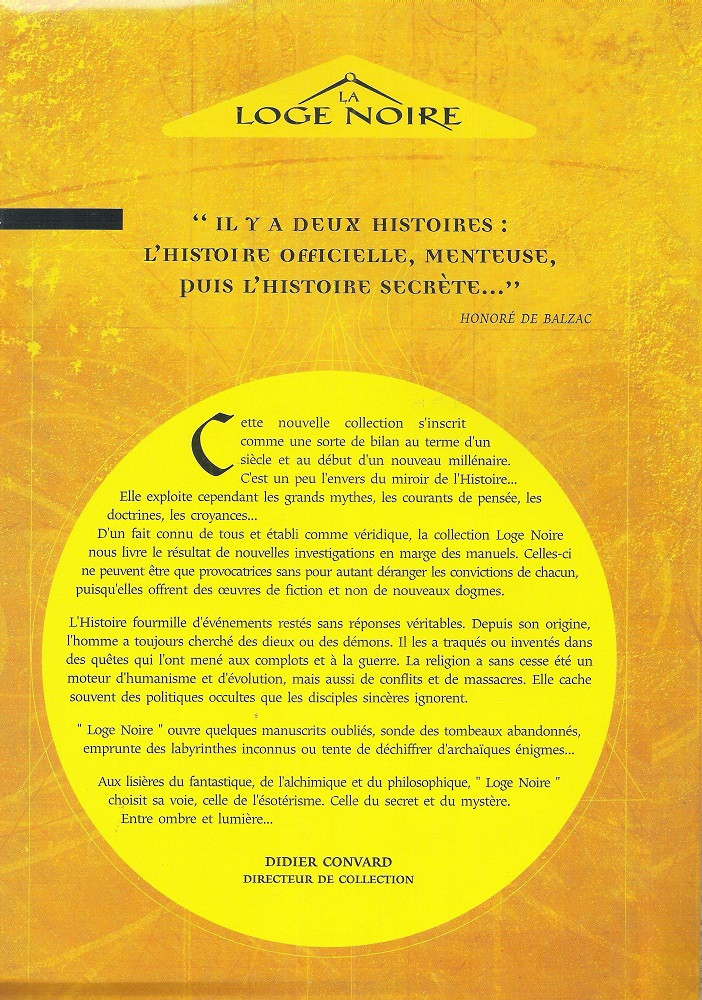 LA
LOGE NOIRE

" IL Y A DEUX HISTOIRES : L'HISTOIRE OFFICIELLE, MENTEUSE, PUIS L'HISTOIRE SECRÈTE..."

HONORÉ DE BALZAC

Cette nouvelle collection s'inscrit comme une sorte de bilan au terme d'un siècle et au début d'un nouveau millénaire. C'est un peu l'envers du miroir de l'Histoire... Elle exploite cependant les grands mythes, les courants de pensée, les doctrines, les croyances... D'un fait connu de tous et établi comme véridique, la collection Loge Noire nous livre le résultat de nouvelles investigations en marge des manuels. Celles-ci ne peuvent être que provocatrices sans pour autant déranger les convictions de chacun, puisqu'elles offrent des œuvres de fiction et non de nouveaux dogmes.

L'Histoire fourmille d'événements restés sans réponses véritables. Depuis son origine, l'homme a toujours cherché des dieux ou des démons. Il les a traqués ou inventés dans des quêtes qui l'ont mené aux complots et à la guerre. La religion a sans cesse été un moteur d'humanisme et d'évolution, mais aussi de conflits et de massacres. Elle cache souvent des politiques occultes que les disciples sincères ignorent.

" Loge Noire " ouvre quelques manuscrits oubliés, sonde des tombeaux abandonnés, emprunte des labyrinthes inconnus ou tente de déchiffrer d'archaïques énigmes...

Aux lisières du fantastique, de l'alchimique et du philosophique, " Loge Noire " choisit sa voie, celle de l'ésotérisme. Celle du secret et du mystère. Entre ombre et lumière...

DIDIER CONVARD
DIRECTEUR DE COLLECTION